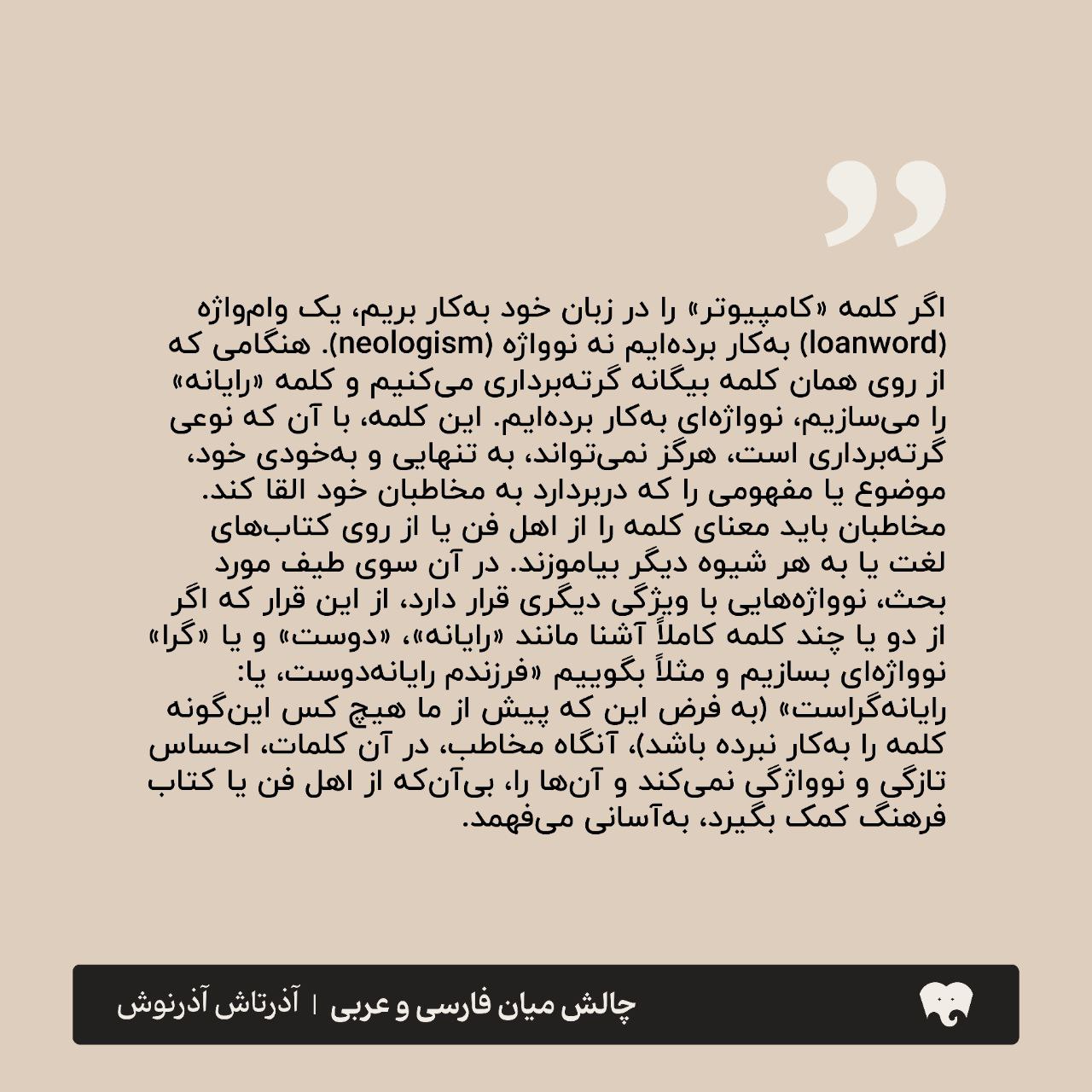 اگر کلمه «کامپیوتر» را در زبان خود به‌کار بریم، یک وام‌واژه (loanword) به‌کار برده‌ایم نه نوواژه (neologism). هنگامی که از روی همان کلمه بیگانه گرته‌برداری می‌کنیم و کلمه «رایانه» را می‌سازیم، نوواژه‌ای به‌کار برده‌ایم. این کلمه، با آن که نوعی گرته‌برداری است، هرگز نمی‌تواند، به تنهایی و به‌خودی خود، موضوع یا مفهومی را که دربردارد به مخاطبان خود القا کند. مخاطبان باید معنای کلمه را از اهل فن یا از روی کتاب‌های لغت یا به هر شیوه دیگر بیاموزند. در آن سوی طیف مورد بحث، نوواژه‌هایی با ویژگی دیگری قرار دارد، از این قرار که اگر از دو یا چند کلمه کاملاً آشنا مانند «رایانه»، «دوست» و یا «گرا» نوواژه‌ای بسازیم و مثلاً بگوییم «فرزندم رایانه‌دوست، یا: رایانه‌گراست» (به فرض این که پیش از ما هیچ کس این‌گونه کلمه را به‌کار نبرده باشد)، آنگاه مخاطب، در آن کلمات، احساس تازگی و نوواژگی نمی‌کند و آن‌ها را، بی‌آن‌که از اهل فن یا کتاب فرهنگ کمک بگیرد، به‌آسانی می‌فهمد.

چالش میان فارسی و عربی | آذرتاش آذرنوش